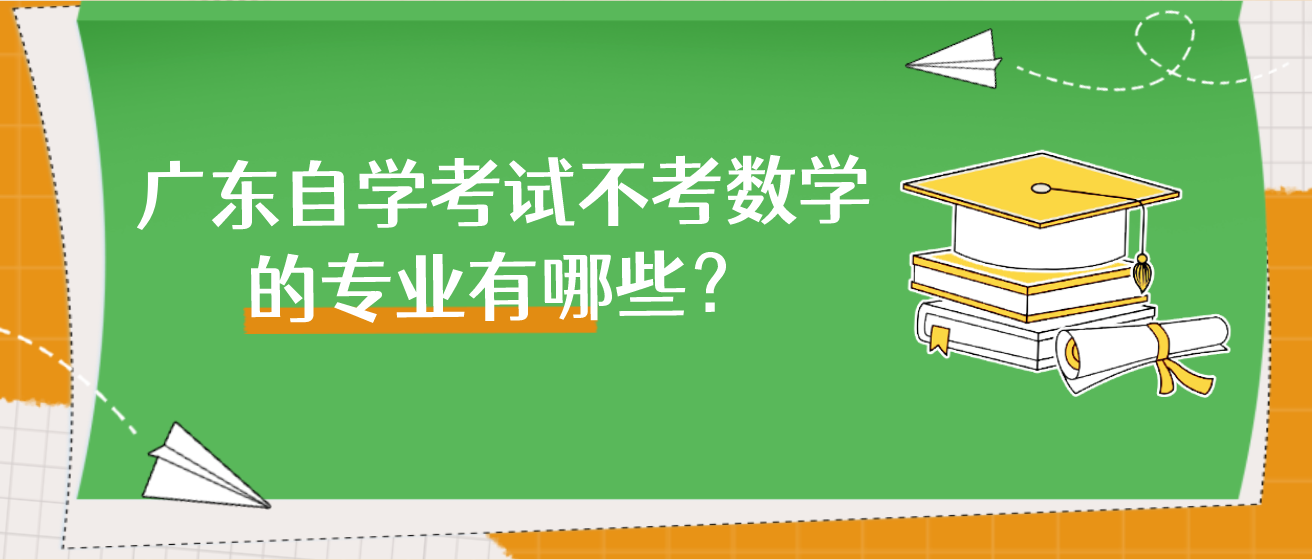 广东自学考试不考数学的专业有哪些？